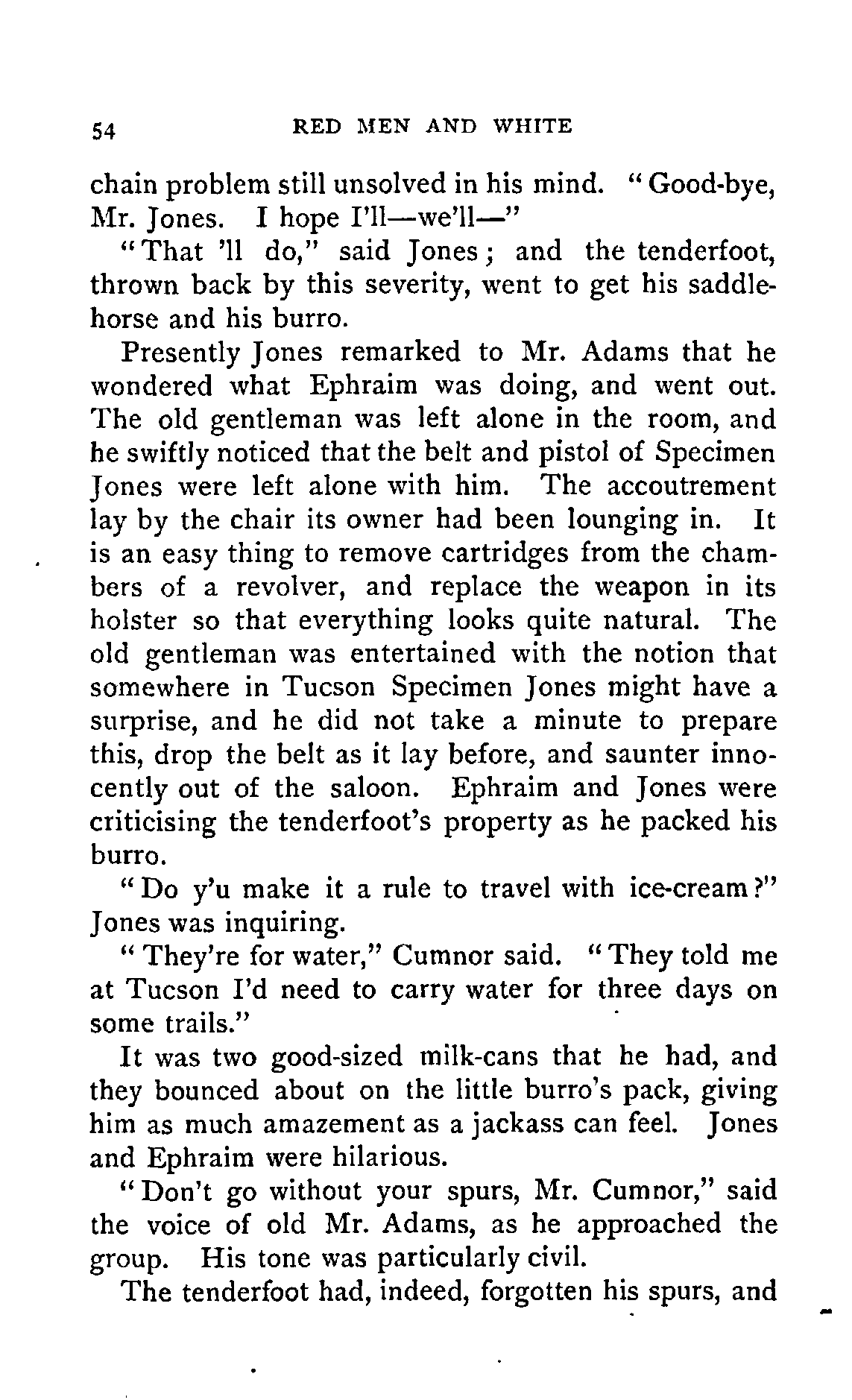 54 RED MEN AND WHITE

chain problem still unsolved in his mind. "Good-bye, Mr. Jones. I hope I'll—we'll—"

"That 'll do," said Jones; and the tenderfoot, thrown back by this severity, went to get his saddle-horse and his burro.

Presently Jones remarked to Mr. Adams that he wondered what Ephraim was doing, and went out. The old gentleman was left alone in the room, and he swiftly noticed that the belt and pistol of Specimen Jones were left alone with him. The accoutrement lay by the chair its owner had been lounging in. It is an easy thing to remove cartridges from the chambers of a revolver, and replace the weapon in its holster so that everything looks quite natural. The old gentleman was entertained with the notion that somewhere in Tucson Specimen Jones might have a surprise, and he did not take a minute to prepare this, drop the belt as it lay before, and saunter innocently out of the saloon. Ephraim and Jones were criticising the tenderfoot's property as he packed his burro.

"Do y'u make it a rule to travel with ice-cream?" Jones was inquiring.

"They're for water," Cumnor said. "They told me at Tucson I'd need to carry water for three days on some trails."

It was two good-sized milk-cans that he had, and they bounced about on the little burro's pack, giving him as much amazement as a jackass can feel. Jones and Ephraim were hilarious.

"Don't go without your spurs, Mr. Cumnor," said the voice of old Mr. Adams, as he approached the group. His tone was particularly civil.

The tenderfoot had, indeed, forgotten his spurs, and